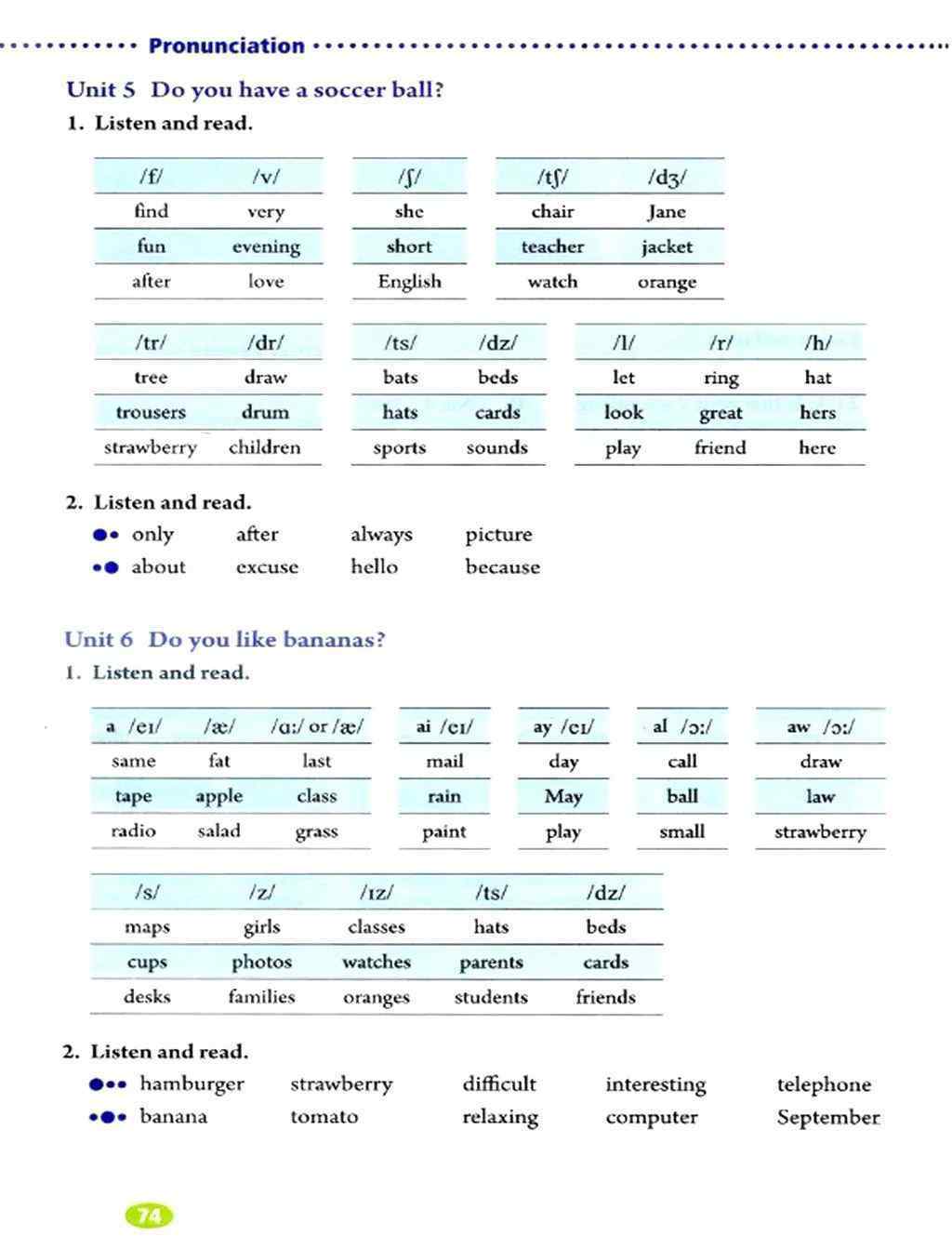 Pronunciation

Unit 5 Do you have a soccer ball?

1. Listen and read.

| /f/ | /v/ |
|---|---|
| find | very |
| fun | evening |
| after | love |

| /ʃ/ |
|---|
| she |
| short |
| English |

| /tʃ/ | /dʒ/ |
|---|---|
| chair | Jane |
| teacher | jacket |
| watch | orange |

| /tr/ | /dr/ |
|---|---|
| tree | draw |
| trousers | drum |
| strawberry | children |

| /ts/ | /dz/ |
|---|---|
| bats | beds |
| hats | cards |
| sports | sounds |

| /l/ | /r/ | /h/ |
|---|---|---|
| let | ring | hat |
| look | great | hers |
| play | friend | here |

2. Listen and read.

●• only after always picture
•● about excuse hello because

Unit 6 Do you like bananas?

1. Listen and read.

| a /eɪ/ | /æ/ | /ɑː/ or /æ/ |
|---|---|---|
| same | fat | last |
| tape | apple | class |
| radio | salad | grass |

| ai /eɪ/ |
|---|
| mail |
| rain |
| paint |

| ay /eɪ/ |
|---|
| day |
| May |
| play |

| al /ɔː/ |
|---|
| call |
| ball |
| small |

| aw /ɔː/ |
|---|
| draw |
| law |
| strawberry |

| /s/ | /z/ | /ɪz/ | /ts/ | /dz/ |
|---|---|---|---|---|
| maps | girls | classes | hats | beds |
| cups | photos | watches | parents | cards |
| desks | families | oranges | students | friends |

2. Listen and read.

●•• hamburger strawberry difficult interesting telephone
•●• banana tomato relaxing computer September

74